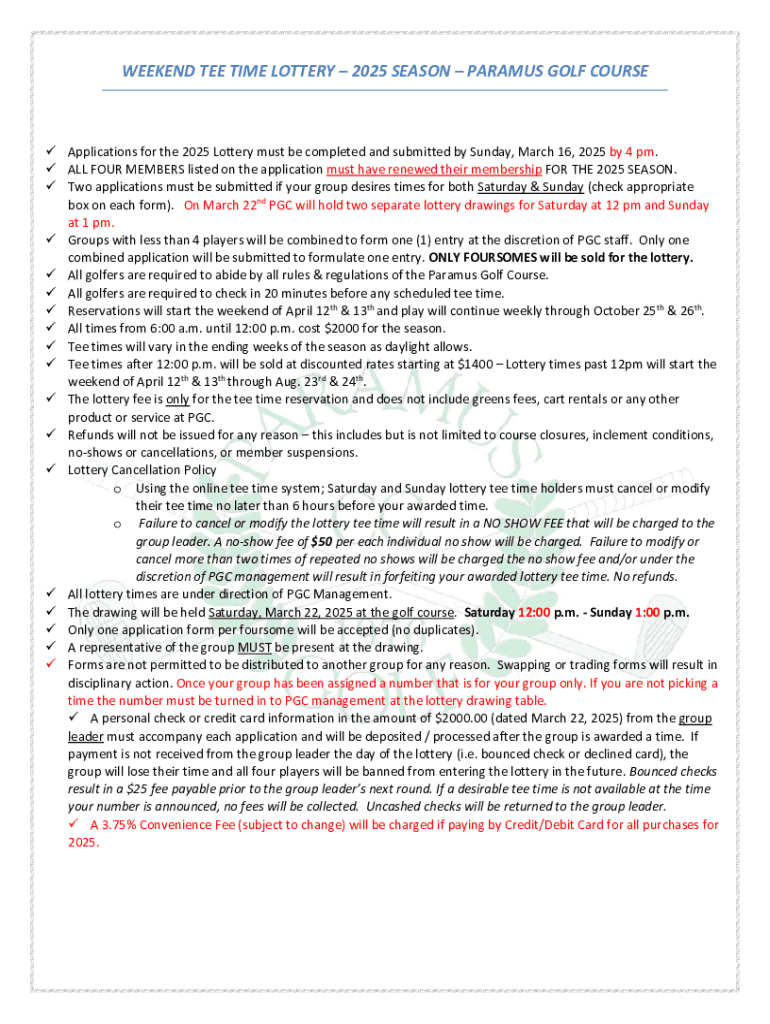 WEEKEND TEE TIME LOTTERY – 2025 SEASON – PARAMUS GOLF COURSE

✓ Applications for the 2025 Lottery must be completed and submitted by Sunday, March 16, 2025 by 4 pm.
✓ ALL FOUR MEMBERS listed on the application must have renewed their membership FOR THE 2025 SEASON.
✓ Two applications must be submitted if your group desires times for both Saturday & Sunday (check appropriate box on each form). On March 22$^{nd}$ PGC will hold two separate lottery drawings for Saturday at 12 pm and Sunday at 1 pm.
✓ Groups with less than 4 players will be combined to form one (1) entry at the discretion of PGC staff. Only one combined application will be submitted to formulate one entry. ONLY FOURSOMES will be sold for the lottery.
✓ All golfers are required to abide by all rules & regulations of the Paramus Golf Course.
✓ All golfers are required to check in 20 minutes before any scheduled tee time.
✓ Reservations will start the weekend of April 12$^{th}$ & 13$^{th}$ and play will continue weekly through October 25$^{th}$ & 26$^{th}$.
✓ All times from 6:00 a.m. until 12:00 p.m. cost $2000 for the season.
✓ Tee times will vary in the ending weeks of the season as daylight allows.
✓ Tee times after 12:00 p.m. will be sold at discounted rates starting at $1400 – Lottery times past 12pm will start the weekend of April 12$^{th}$ & 13$^{th}$ through Aug. 23$^{rd}$ & 24$^{th}$.
✓ The lottery fee is only for the tee time reservation and does not include greens fees, cart rentals or any other product or service at PGC.
✓ Refunds will not be issued for any reason – this includes but is not limited to course closures, inclement conditions, no-shows or cancellations, or member suspensions.
✓ Lottery Cancellation Policy
o Using the online tee time system; Saturday and Sunday lottery tee time holders must cancel or modify their tee time no later than 6 hours before your awarded time.
o Failure to cancel or modify the lottery tee time will result in a NO SHOW FEE that will be charged to the group leader. A no-show fee of $50 per each individual no show will be charged. Failure to modify or cancel more than two times of repeated no shows will be charged the no show fee and/or under the discretion of PGC management will result in forfeiting your awarded lottery tee time. No refunds.
✓ All lottery times are under direction of PGC Management.
✓ The drawing will be held Saturday, March 22, 2025 at the golf course. Saturday 12:00 p.m. - Sunday 1:00 p.m.
✓ Only one application form per foursome will be accepted (no duplicates).
✓ A representative of the group MUST be present at the drawing.
✓ Forms are not permitted to be distributed to another group for any reason. Swapping or trading forms will result in disciplinary action. Once your group has been assigned a number that is for your group only. If you are not picking a time the number must be turned in to PGC management at the lottery drawing table.
✓ A personal check or credit card information in the amount of $2000.00 (dated March 22, 2025) from the group leader must accompany each application and will be deposited / processed after the group is awarded a time. If payment is not received from the group leader the day of the lottery (i.e. bounced check or declined card), the group will lose their time and all four players will be banned from entering the lottery in the future. Bounced checks result in a $25 fee payable prior to the group leader's next round. If a desirable tee time is not available at the time your number is announced, no fees will be collected. Uncashed checks will be returned to the group leader.
✓ A 3.75% Convenience Fee (subject to change) will be charged if paying by Credit/Debit Card for all purchases for 2025.